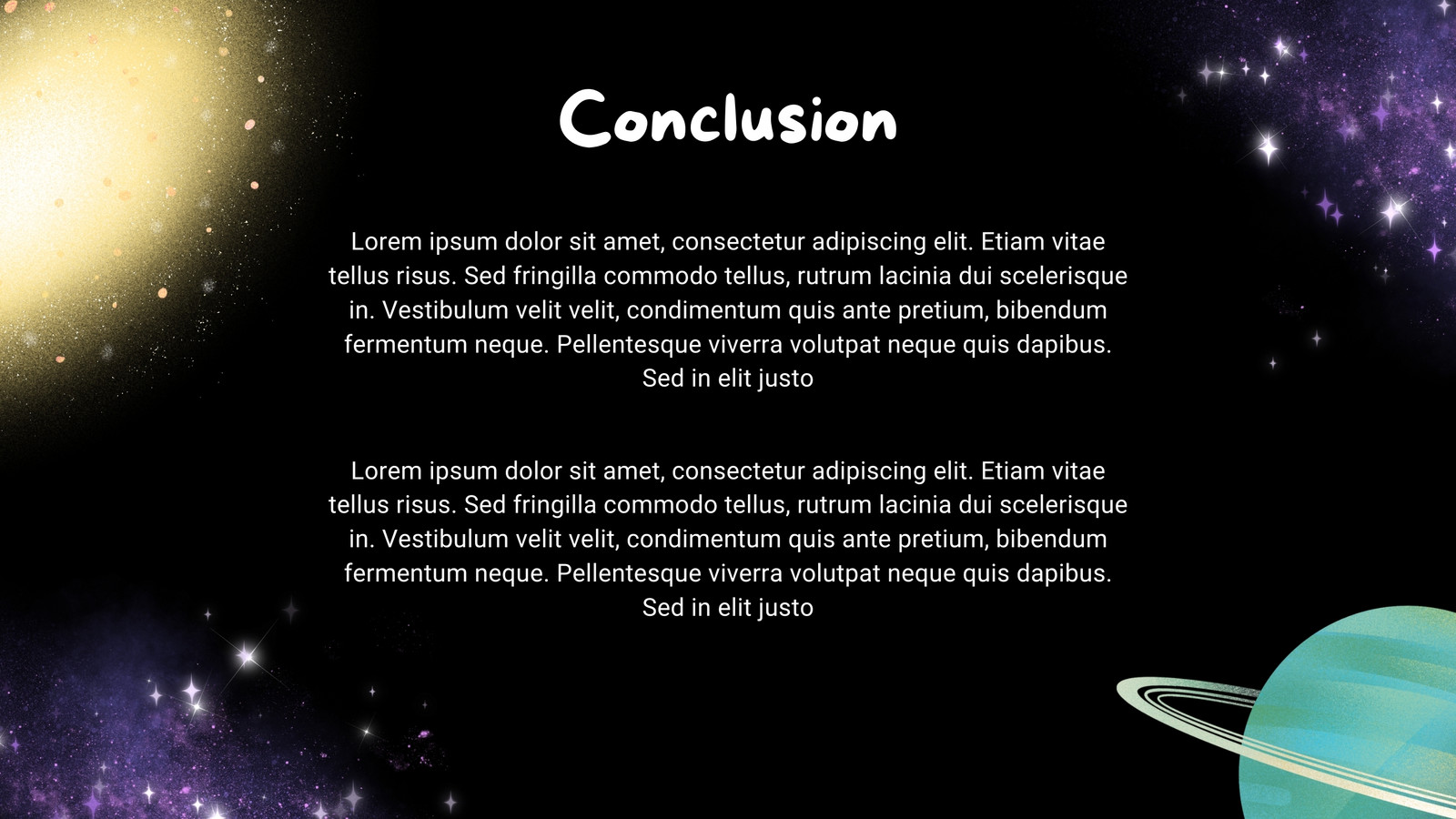 Conclusion

Lorem ipsum dolor sit amet, consectetur adipiscing elit. Etiam vitae tellus risus. Sed fringilla commodo tellus, rutrum lacinia dui scelerisque in. Vestibulum velit velit, condimentum quis ante pretium, bibendum fermentum neque. Pellentesque viverra volutpat neque quis dapibus. Sed in elit justo

Lorem ipsum dolor sit amet, consectetur adipiscing elit. Etiam vitae tellus risus. Sed fringilla commodo tellus, rutrum lacinia dui scelerisque in. Vestibulum velit velit, condimentum quis ante pretium, bibendum fermentum neque. Pellentesque viverra volutpat neque quis dapibus. Sed in elit justo